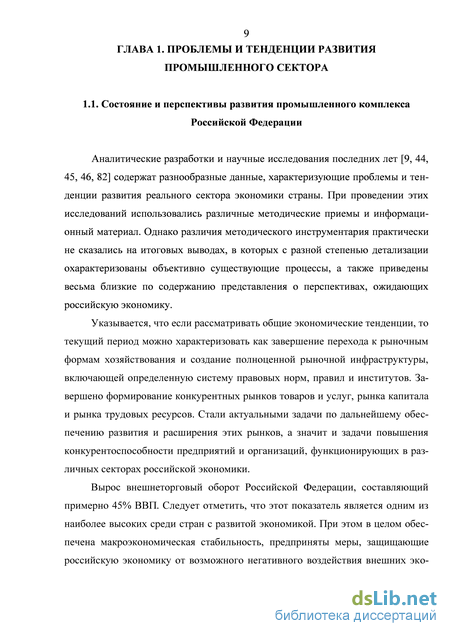 9

ГЛАВА 1. ПРОБЛЕМЫ И ТЕНДЕНЦИИ РАЗВИТИЯ ПРОМЫШЛЕННОГО СЕКТОРА

1.1. Состояние и перспективы развития промышленного комплекса Российской Федерации

Аналитические разработки и научные исследования последних лет [9, 44, 45, 46, 82] содержат разнообразные данные, характеризующие проблемы и тенденции развития реального сектора экономики страны. При проведении этих исследований использовались различные методические приемы и информационный материал. Однако различия методического инструментария практически не сказались на итоговых выводах, в которых с разной степенью детализации охарактеризованы объективно существующие процессы, а также приведены весьма близкие по содержанию представления о перспективах, ожидающих российскую экономику.

Указывается, что если рассматривать общие экономические тенденции, то текущий период можно характеризовать как завершение перехода к рыночным формам хозяйствования и создание полноценной рыночной инфраструктуры, включающей определенную систему правовых норм, правил и институтов. Завершено формирование конкурентных рынков товаров и услуг, рынка капитала и рынка трудовых ресурсов. Стали актуальными задачи по дальнейшему обеспечению развития и расширения этих рынков, а значит и задачи повышения конкурентоспособности предприятий и организаций, функционирующих в различных секторах российской экономики.

Вырос внешнеторговый оборот Российской Федерации, составляющий примерно 45% ВВП. Следует отметить, что этот показатель является одним из наиболее высоких среди стран с развитой экономикой. При этом в целом обеспечена макроэкономическая стабильность, предприняты меры, защищающие российскую экономику от возможного негативного воздействия внешних эко-

dsLib.net
библиотека диссертаций